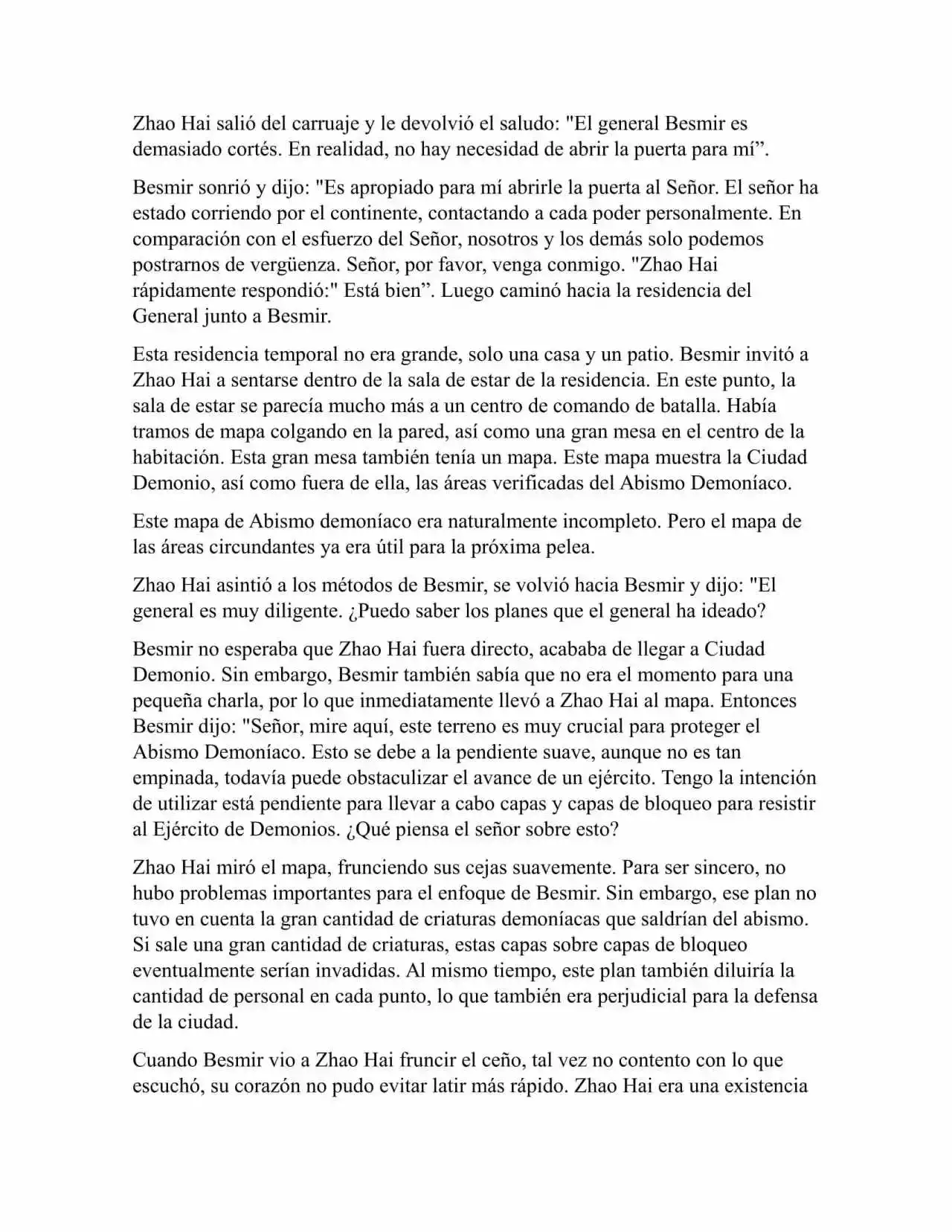 Zhao Hai salió del carruaje y le devolvió el saludo: "El general Besmir es demasiado cortés. En realidad, no hay necesidad de abrir la puerta para mí”.

Besmir sonrió y dijo: "Es apropiado para mí abrirle la puerta al Señor. El señor ha estado corriendo por el continente, contactando a cada poder personalmente. En comparación con el esfuerzo del Señor, nosotros y los demás solo podemos postrarnos de vergüenza. Señor, por favor, venga conmigo. "Zhao Hai rápidamente respondió:" Está bien”. Luego caminó hacia la residencia del General junto a Besmir.

Esta residencia temporal no era grande, solo una casa y un patio. Besmir invitó a Zhao Hai a sentarse dentro de la sala de estar de la residencia. En este punto, la sala de estar se parecía mucho más a un centro de comando de batalla. Había tramos de mapa colgando en la pared, así como una gran mesa en el centro de la habitación. Esta gran mesa también tenía un mapa. Este mapa muestra la Ciudad Demonio, así como fuera de ella, las áreas verificadas del Abismo Demoníaco.

Este mapa de Abismo demoníaco era naturalmente incompleto. Pero el mapa de las áreas circundantes ya era útil para la próxima pelea.

Zhao Hai asintió a los métodos de Besmir, se volvió hacia Besmir y dijo: "El general es muy diligente. ¿Puedo saber los planes que el general ha ideado?

Besmir no esperaba que Zhao Hai fuera directo, acababa de llegar a Ciudad Demonio. Sin embargo, Besmir también sabía que no era el momento para una pequeña charla, por lo que inmediatamente llevó a Zhao Hai al mapa. Entonces Besmir dijo: "Señor, mire aquí, este terreno es muy crucial para proteger el Abismo Demoníaco. Esto se debe a la pendiente suave, aunque no es tan empinada, todavía puede obstaculizar el avance de un ejército. Tengo la intención de utilizar está pendiente para llevar a cabo capas y capas de bloqueo para resistir al Ejército de Demonios. ¿Qué piensa el señor sobre esto?

Zhao Hai miró el mapa, frunciendo sus cejas suavemente. Para ser sincero, no hubo problemas importantes para el enfoque de Besmir. Sin embargo, ese plan no tuvo en cuenta la gran cantidad de criaturas demoníacas que saldrían del abismo. Si sale una gran cantidad de criaturas, estas capas sobre capas de bloqueo eventualmente serían invadidas. Al mismo tiempo, este plan también diluiría la cantidad de personal en cada punto, lo que también era perjudicial para la defensa de la ciudad.

Cuando Besmir vio a Zhao Hai fruncir el ceño, tal vez no contento con lo que escuchó, su corazón no pudo evitar latir más rápido. Zhao Hai era una existencia